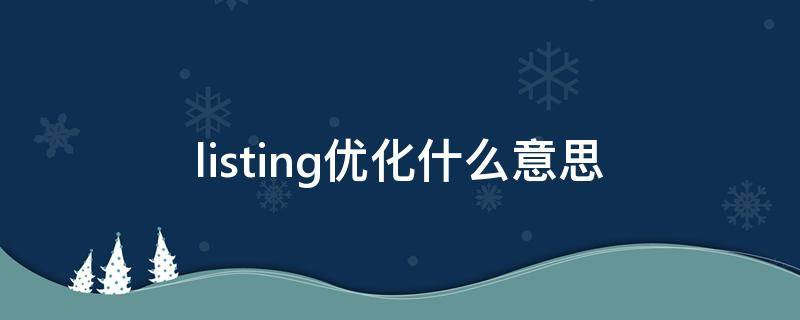 listing优化什么意思